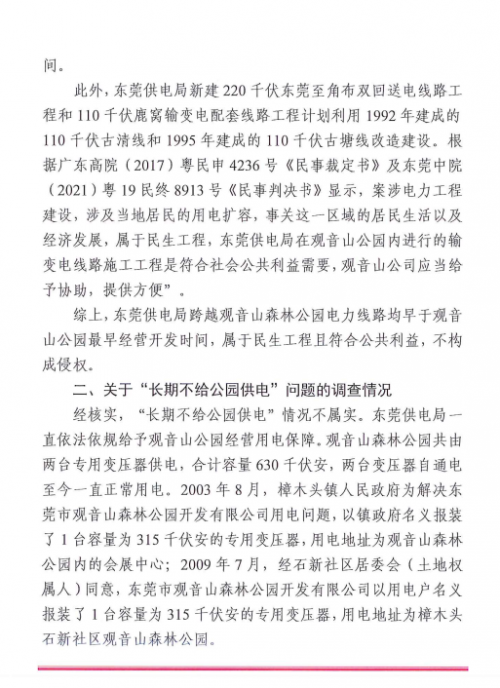 间。

此外，东莞供电局新建 220 千伏东莞至角布双回送电线路工程和 110 千伏鹿窝输变电配套线路工程计划利用 1992 年建成的 110 千伏古清线和 1995 年建成的 110 千伏古塘线改造建设。根据广东高院（2017）粤民申 4236 号《民事裁定书》及东莞中院（2021）粤 19 民终 8913 号《民事判决书》显示，案涉电力工程建设，涉及当地居民的用电扩容，事关这一区域的居民生活以及经济发展，属于民生工程，东莞供电局在观音山公园内进行的输变电线路施工工程是符合社会公共利益需要，观音山公司应当给予协助，提供方便”。

综上，东莞供电局跨越观音山森林公园电力线路均早于观音山公园最早经营开发时间，属于民生工程且符合公共利益，不构成侵权。

二、关于“长期不给公园供电”问题的调查情况

经核实，“长期不给公园供电”情况不属实。东莞供电局一直依法依规给予观音山公园经营用电保障。观音山森林公园共由两台专用变压器供电，合计容量 630 千伏安，两台变压器自通电至今一直正常用电。2003 年 8 月，樟木头镇人民政府为解决东莞市观音山森林公园开发有限公司用电问题，以镇政府名义报装了 1 台容量为 315 千伏安的专用变压器，用电地址为观音山森林公园内的会展中心；2009 年 7 月，经石新社区居委会（土地权属人）同意，东莞市观音山森林公园开发有限公司以用电户名义报装了 1 台容量为 315 千伏安的专用变压器，用电地址为樟木头石新社区观音山森林公园。